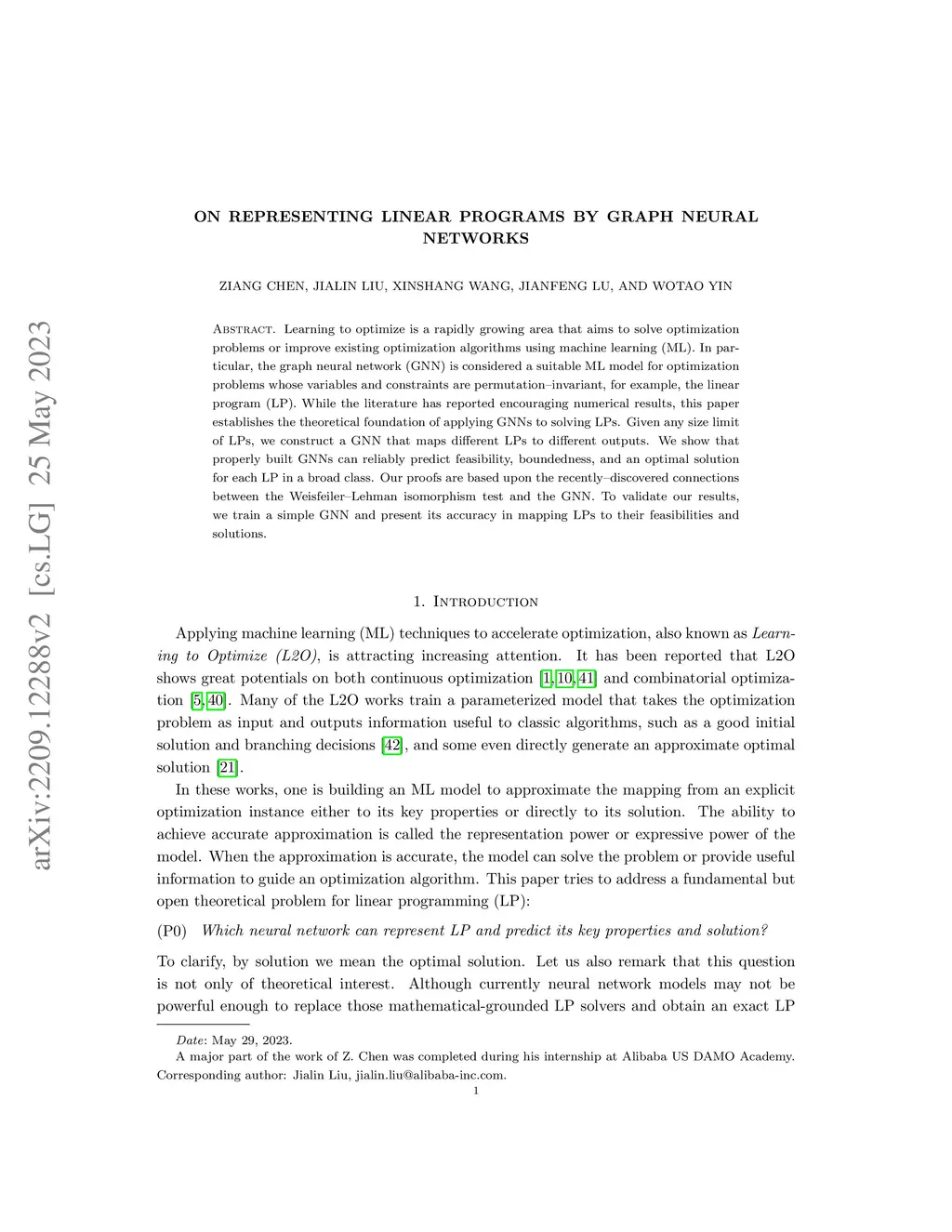 arXiv:2209.12288v2 [cs.LG] 25 May 2023

ON REPRESENTING LINEAR PROGRAMS BY GRAPH NEURAL NETWORKS

ZIANG CHEN, JIALIN LIU, XINSHANG WANG, JIANFENG LU, AND WOTAO YIN

Abstract. Learning to optimize is a rapidly growing area that aims to solve optimization problems or improve existing optimization algorithms using machine learning (ML). In particular, the graph neural network (GNN) is considered a suitable ML model for optimization problems whose variables and constraints are permutation–invariant, for example, the linear program (LP). While the literature has reported encouraging numerical results, this paper establishes the theoretical foundation of applying GNNs to solving LPs. Given any size limit of LPs, we construct a GNN that maps different LPs to different outputs. We show that properly built GNNs can reliably predict feasibility, boundedness, and an optimal solution for each LP in a broad class. Our proofs are based upon the recently–discovered connections between the Weisfeiler–Lehman isomorphism test and the GNN. To validate our results, we train a simple GNN and present its accuracy in mapping LPs to their feasibilities and solutions.

1. Introduction

Applying machine learning (ML) techniques to accelerate optimization, also known as Learning to Optimize (L2O), is attracting increasing attention. It has been reported that L2O shows great potentials on both continuous optimization [1, 10, 41] and combinatorial optimization [5, 40]. Many of the L2O works train a parameterized model that takes the optimization problem as input and outputs information useful to classic algorithms, such as a good initial solution and branching decisions [42], and some even directly generate an approximate optimal solution [21].

In these works, one is building an ML model to approximate the mapping from an explicit optimization instance either to its key properties or directly to its solution. The ability to achieve accurate approximation is called the representation power or expressive power of the model. When the approximation is accurate, the model can solve the problem or provide useful information to guide an optimization algorithm. This paper tries to address a fundamental but open theoretical problem for linear programming (LP):

(P0) Which neural network can represent LP and predict its key properties and solution?

To clarify, by solution we mean the optimal solution. Let us also remark that this question is not only of theoretical interest. Although currently neural network models may not be powerful enough to replace those mathematical-grounded LP solvers and obtain an exact LP

Date: May 29, 2023.
A major part of the work of Z. Chen was completed during his internship at Alibaba US DAMO Academy. Corresponding author: Jialin Liu, jialin.liu@alibaba-inc.com.
1